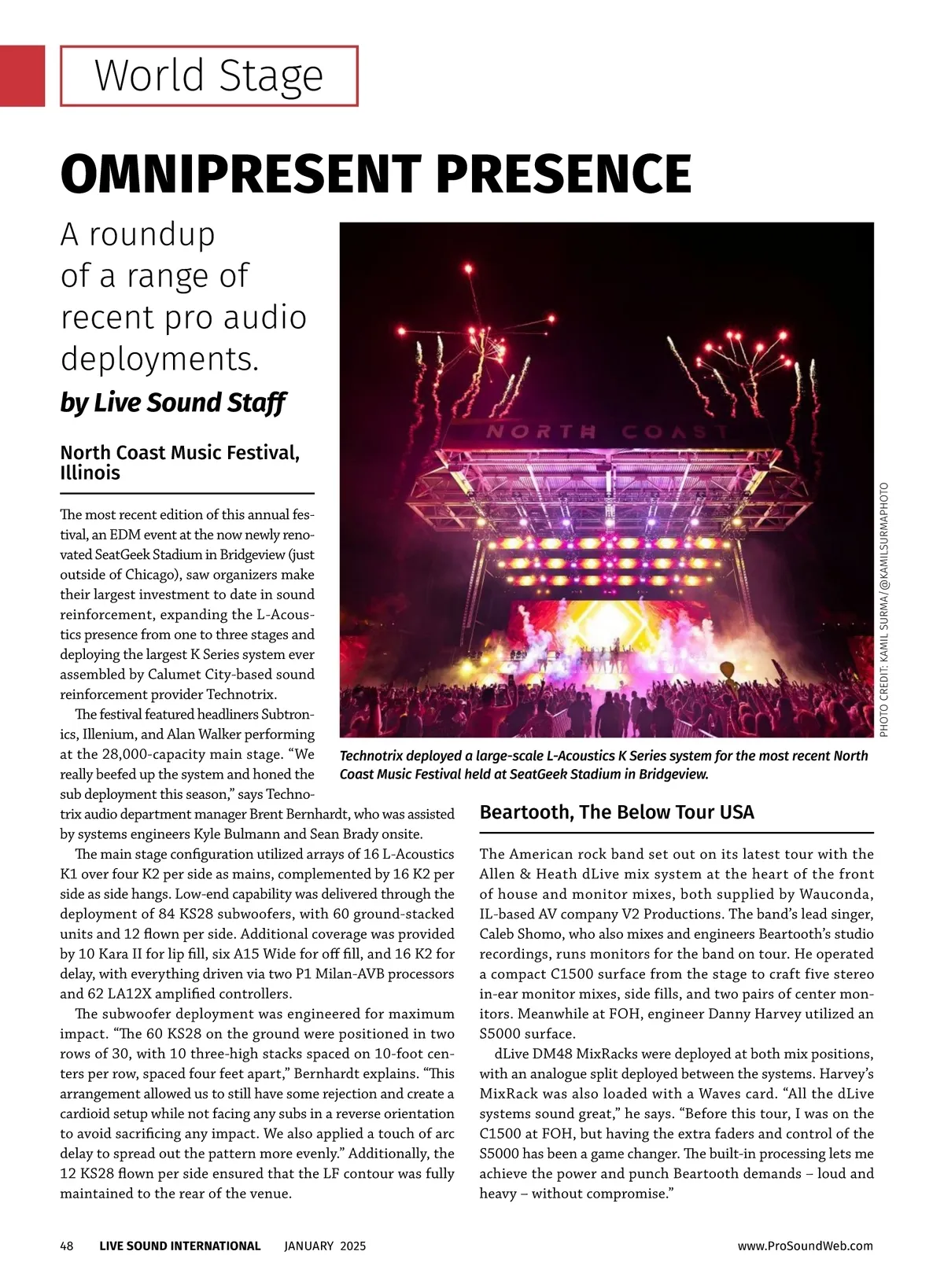 World Stage

OMNIPRESENT PRESENCE

A roundup of a range of recent pro audio deployments.

by Live Sound Staff

North Coast Music Festival, Illinois

The most recent edition of this annual festival, an EDM event at the now newly renovated SeatGeek Stadium in Bridgeview (just outside of Chicago), saw organizers make their largest investment to date in sound reinforcement, expanding the L-Acoustics presence from one to three stages and deploying the largest K Series system ever assembled by Calumet City-based sound reinforcement provider Technotrix.

The festival featured headliners Subtronics, Illenium, and Alan Walker performing at the 28,000-capacity main stage. "We really beefed up the system and honed the sub deployment this season," says Technotrix audio department manager Brent Bernhardt, who was assisted by systems engineers Kyle Bulmann and Sean Brady onsite.

The main stage configuration utilized arrays of 16 L-Acoustics K1 over four K2 per side as mains, complemented by 16 K2 per side as side hangs. Low-end capability was delivered through the deployment of 84 KS28 subwoofers, with 60 ground-stacked units and 12 flown per side. Additional coverage was provided by 10 Kara II for lip fill, six A15 Wide for off fill, and 16 K2 for delay, with everything driven via two P1 Milan-AVB processors and 62 LA12X amplified controllers.

The subwoofer deployment was engineered for maximum impact. "The 60 KS28 on the ground were positioned in two rows of 30, with 10 three-high stacks spaced on 10-foot centers per row, spaced four feet apart," Bernhardt explains. "This arrangement allowed us to still have some rejection and create a cardioid setup while not facing any subs in a reverse orientation to avoid sacrificing any impact. We also applied a touch of arc delay to spread out the pattern more evenly." Additionally, the 12 KS28 flown per side ensured that the LF contour was fully maintained to the rear of the venue.

NORTH COAST

PHOTO CREDIT: KAMIL SURMA/@KAMILSURMAPHOTO

Technotrix deployed a large-scale L-Acoustics K Series system for the most recent North Coast Music Festival held at SeatGeek Stadium in Bridgeview.

Beartooth, The Below Tour USA

The American rock band set out on its latest tour with the Allen & Heath dLive mix system at the heart of the front of house and monitor mixes, both supplied by Wauconda, IL-based AV company V2 Productions. The band's lead singer, Caleb Shomo, who also mixes and engineers Beartooth's studio recordings, runs monitors for the band on tour. He operated a compact C1500 surface from the stage to craft five stereo in-ear monitor mixes, side fills, and two pairs of center monitors. Meanwhile at FOH, engineer Danny Harvey utilized an S5000 surface.

dLive DM48 MixRacks were deployed at both mix positions, with an analogue split deployed between the systems. Harvey's MixRack was also loaded with a Waves card. "All the dLive systems sound great," he says. "Before this tour, I was on the C1500 at FOH, but having the extra faders and control of the S5000 has been a game changer. The built-in processing lets me achieve the power and punch Beartooth demands – loud and heavy – without compromise."

48 LIVE SOUND INTERNATIONAL JANUARY 2025 www.ProSoundWeb.com